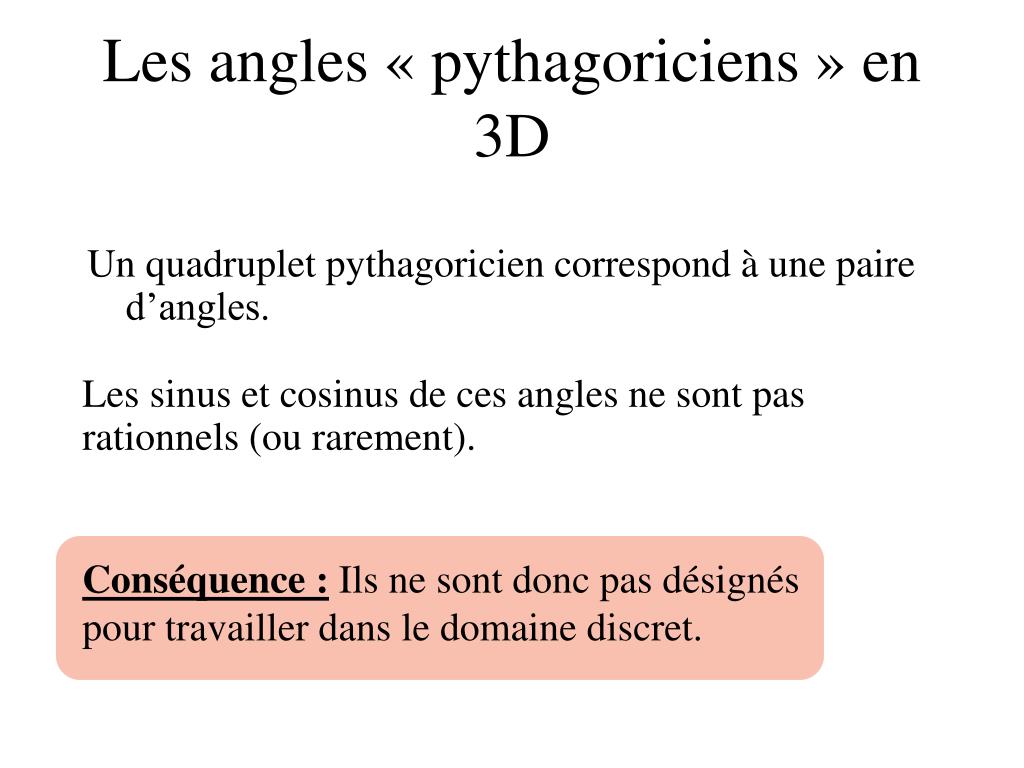 Les angles « pythagoriciens » en 3D

Un quadruplet pythagoricien correspond à une paire d’angles.

Les sinus et cosinus de ces angles ne sont pas rationnels (ou rarement).

Conséquence : Ils ne sont donc pas désignés pour travailler dans le domaine discret.